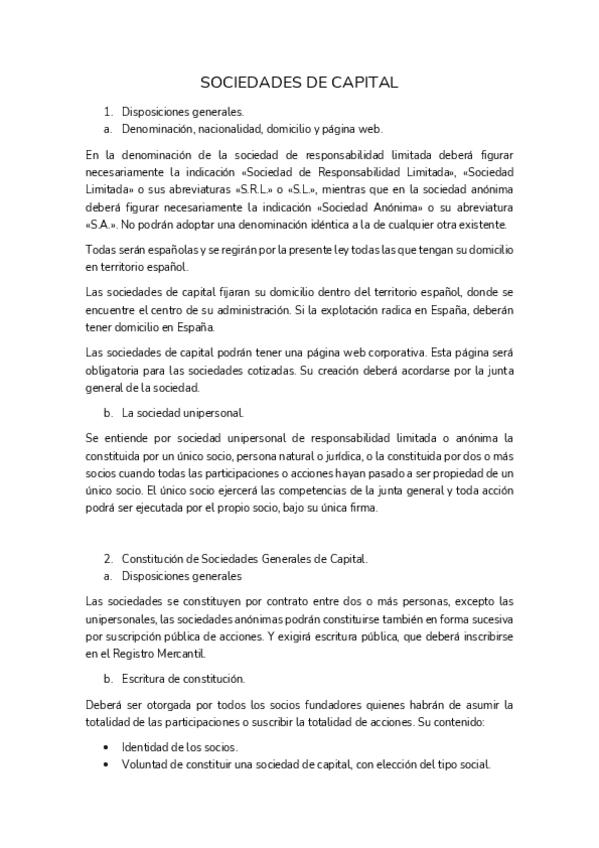 SOCIEDADES DE CAPITAL

1. Disposiciones generales.
a. Denominación, nacionalidad, domicilio y página web.

En la denominación de la sociedad de responsabilidad limitada deberá figurar necesariamente la indicación «Sociedad de Responsabilidad Limitada», «Sociedad Limitada» o sus abreviaturas «S.R.L.» o «S.L.», mientras que en la sociedad anónima deberá figurar necesariamente la indicación «Sociedad Anónima» o su abreviatura «S.A.». No podrán adoptar una denominación idéntica a la de cualquier otra existente.

Todas serán españolas y se regirán por la presente ley todas las que tengan su domicilio en territorio español.

Las sociedades de capital fijaran su domicilio dentro del territorio español, donde se encuentre el centro de su administración. Si la explotación radica en España, deberán tener domicilio en España.

Las sociedades de capital podrán tener una página web corporativa. Esta página será obligatoria para las sociedades cotizadas. Su creación deberá acordarse por la junta general de la sociedad.

b. La sociedad unipersonal.

Se entiende por sociedad unipersonal de responsabilidad limitada o anónima la constituida por un único socio, persona natural o jurídica, o la constituida por dos o más socios cuando todas las participaciones o acciones hayan pasado a ser propiedad de un único socio. El único socio ejercerá las competencias de la junta general y toda acción podrá ser ejecutada por el propio socio, bajo su única firma.

2. Constitución de Sociedades Generales de Capital.
a. Disposiciones generales

Las sociedades se constituyen por contrato entre dos o más personas, excepto las unipersonales, las sociedades anónimas podrán constituirse también en forma sucesiva por suscripción pública de acciones. Y exigirá escritura pública, que deberá inscribirse en el Registro Mercantil.

b. Escritura de constitución.

Deberá ser otorgada por todos los socios fundadores quienes habrán de asumir la totalidad de las participaciones o suscribir la totalidad de acciones. Su contenido:

• Identidad de los socios.
• Voluntad de constituir una sociedad de capital, con elección del tipo social.